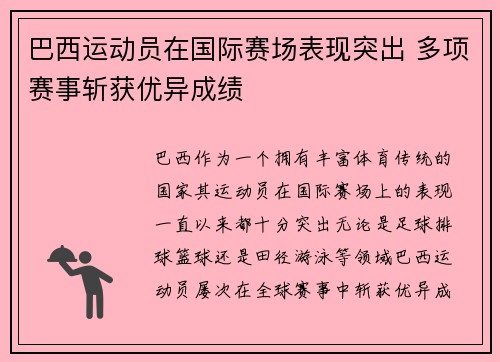 巴西运动员在国际赛场表现突出 多项赛事斩获优异成绩

巴西作为一个拥有丰富体育传统的国家其运动员在国际赛场上的表现一直以来都十分突出无论是足球排球篮球还是田径游泳等领域巴西运动员屡次在全球赛事中斩获优异成